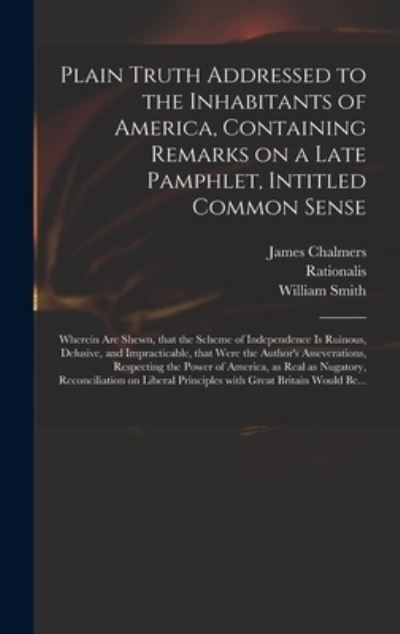 Plain Truth Addressed to the Inhabitants of America, Containing Remarks on a Late Pamphlet, Intitled Common Sense

James Chalmers
Rationalis
William Smith

Wherein Are Shewn, that the Scheme of Independence Is Ruinous, Delusive, and Impracticable, that Were the Author's Asseverations, Respecting the Power of America, as Real as Nugatory, Reconciliation on Liberal Principles with Great Britain Would Be...